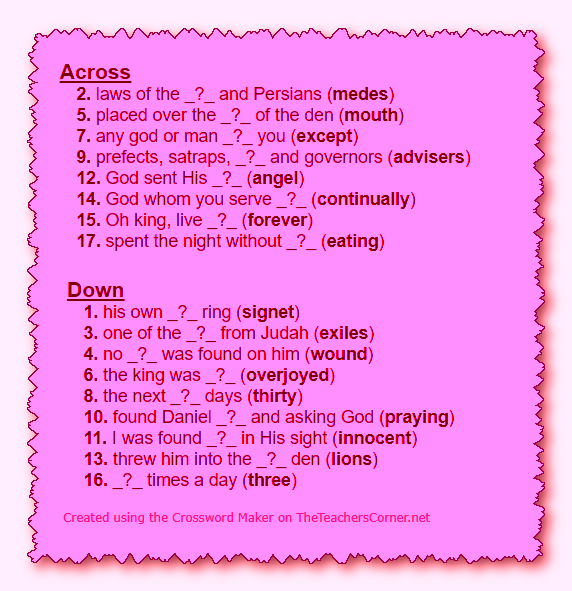 Across
2. laws of the _?_ and Persians (medes)
5. placed over the _?_ of the den (mouth)
7. any god or man _?_ you (except)
9. prefects, satraps, _?_ and governors (advisers)
12. God sent His _?_ (angel)
14. God whom you serve _?_ (continually)
15. Oh king, live _?_ (forever)
17. spent the night without _?_ (eating)

Down
1. his own _?_ ring (signet)
3. one of the _?_ from Judah (exiles)
4. no _?_ was found on him (wound)
6. the king was _?_ (overjoyed)
8. the next _?_ days (thirty)
10. found Daniel _?_ and asking God (praying)
11. I was found _?_ in His sight (innocent)
13. threw him into the _?_ den (lions)
16. _?_ times a day (three)

Created using the Crossword Maker on TheTeachersCorner.net